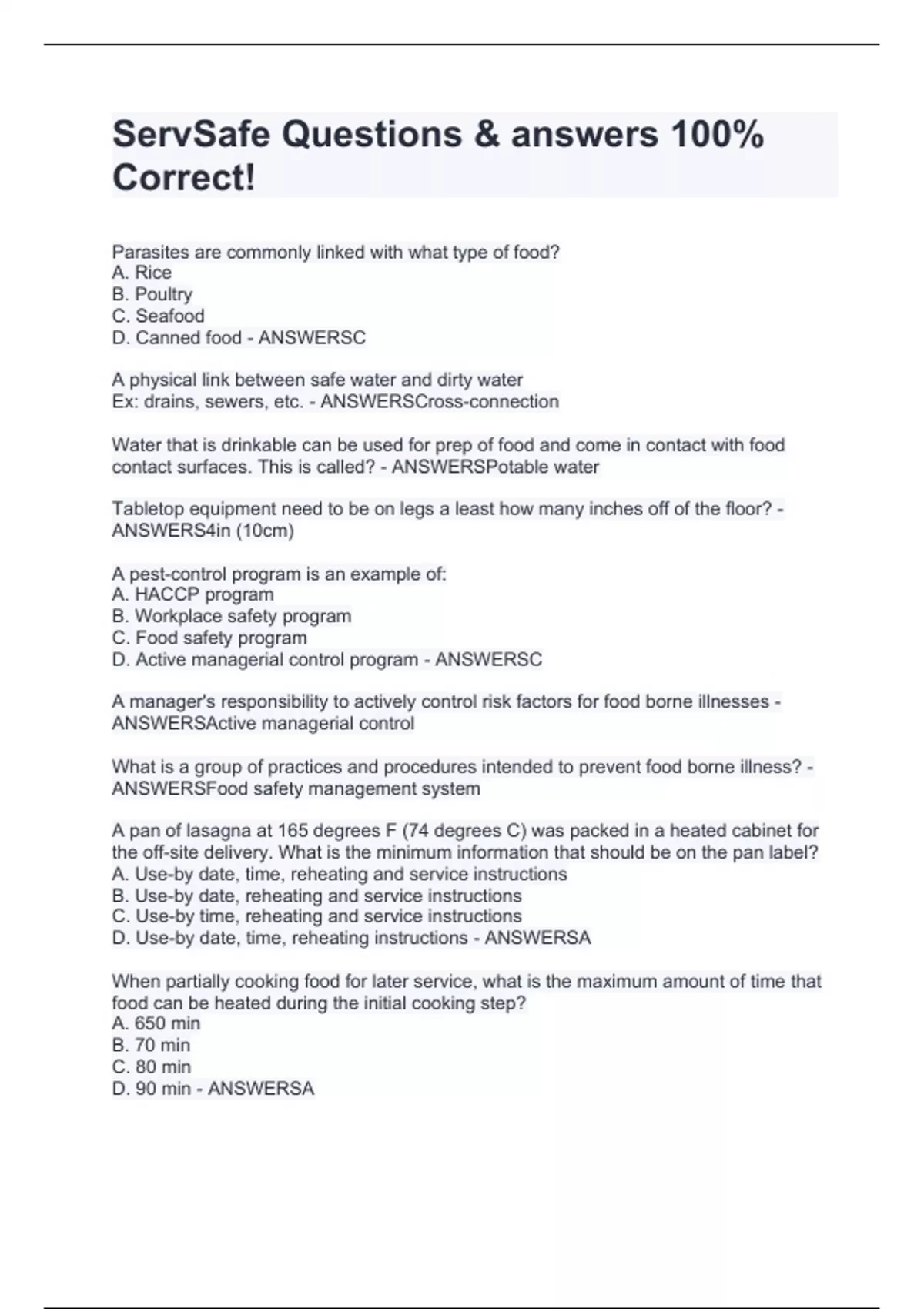 ServSafe Questions & answers 100% Correct!

Parasites are commonly linked with what type of food?
A. Rice
B. Poultry
C. Seafood
D. Canned food - ANSWERSC

A physical link between safe water and dirty water
Ex: drains, sewers, etc. - ANSWERSCross-connection

Water that is drinkable can be used for prep of food and come in contact with food contact surfaces. This is called? - ANSWERSPotable water

Tabletop equipment need to be on legs a least how many inches off of the floor? - ANSWERS4in (10cm)

A pest-control program is an example of:
A. HACCP program
B. Workplace safety program
C. Food safety program
D. Active managerial control program - ANSWERSC

A manager's responsibility to actively control risk factors for food borne illnesses - ANSWERSActive managerial control

What is a group of practices and procedures intended to prevent food borne illness? - ANSWERSFood safety management system

A pan of lasagna at 165 degrees F (74 degrees C) was packed in a heated cabinet for the off-site delivery. What is the minimum information that should be on the pan label?
A. Use-by date, time, reheating and service instructions
B. Use-by date, reheating and service instructions
C. Use-by time, reheating and service instructions
D. Use-by date, time, reheating instructions - ANSWERSA

When partially cooking food for later service, what is the maximum amount of time that food can be heated during the initial cooking step?
A. 650 min
B. 70 min
C. 80 min
D. 90 min - ANSWERSA